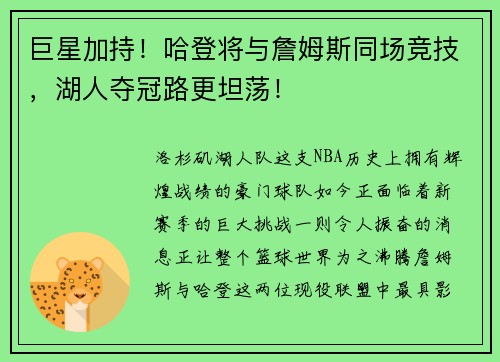 巨星加持！哈登将与詹姆斯同场竞技，湖人夺冠路更坦荡！

洛杉矶湖人队这支NBA历史上拥有辉煌战绩的豪门球队如今正面临着新赛季的巨大挑战一则令人振奋的消息正让整个篮球世界为之沸腾詹姆斯与哈登这两位现役联盟中最具影